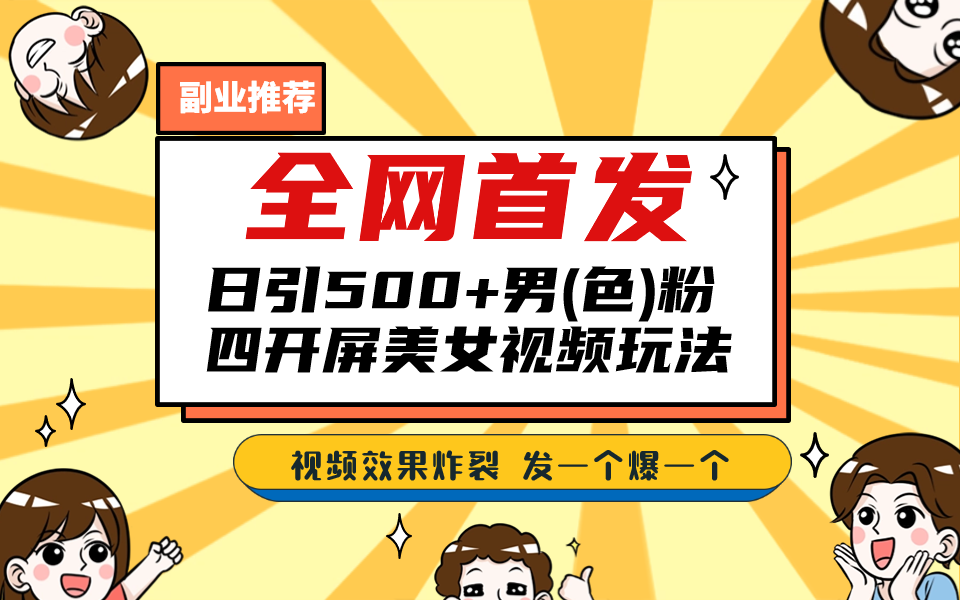 副业推荐

全网首发

日引500+男(色)粉
四开屏美女视频玩法

视频效果炸裂 发一个爆一个